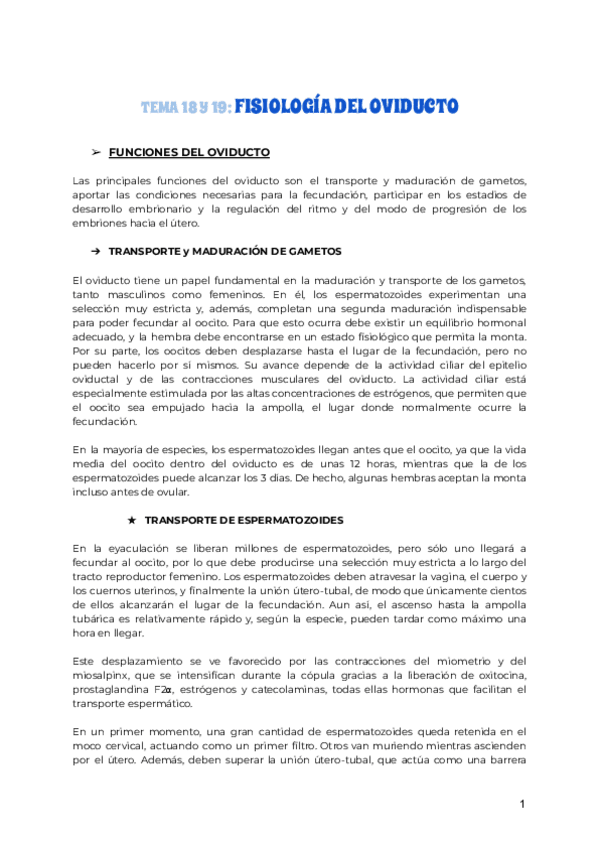 TEMA 18 Y 19: FISIOLOGÍA DEL OVIDUCTO

➢ FUNCIONES DEL OVIDUCTO

Las principales funciones del oviducto son el transporte y maduración de gametos, aportar las condiciones necesarias para la fecundación, participar en los estadios de desarrollo embrionario y la regulación del ritmo y del modo de progresión de los embriones hacia el útero.

➔ TRANSPORTE y MADURACIÓN DE GAMETOS

El oviducto tiene un papel fundamental en la maduración y transporte de los gametos, tanto masculinos como femeninos. En él, los espermatozoides experimentan una selección muy estricta y, además, completan una segunda maduración indispensable para poder fecundar al oocito. Para que esto ocurra debe existir un equilibrio hormonal adecuado, y la hembra debe encontrarse en un estado fisiológico que permita la monta. Por su parte, los oocitos deben desplazarse hasta el lugar de la fecundación, pero no pueden hacerlo por sí mismos. Su avance depende de la actividad ciliar del epitelio oviductal y de las contracciones musculares del oviducto. La actividad ciliar está especialmente estimulada por las altas concentraciones de estrógenos, que permiten que el oocito sea empujado hacia la ampolla, el lugar donde normalmente ocurre la fecundación.

En la mayoría de especies, los espermatozoides llegan antes que el oocito, ya que la vida media del oocito dentro del oviducto es de unas 12 horas, mientras que la de los espermatozoides puede alcanzar los 3 días. De hecho, algunas hembras aceptan la monta incluso antes de ovular.

★ TRANSPORTE DE ESPERMATOZOIDES

En la eyaculación se liberan millones de espermatozoides, pero sólo uno llegará a fecundar al oocito, por lo que debe producirse una selección muy estricta a lo largo del tracto reproductor femenino. Los espermatozoides deben atravesar la vagina, el cuerpo y los cuernos uterinos, y finalmente la unión útero-tubal, de modo que únicamente cientos de ellos alcanzarán el lugar de la fecundación. Aun así, el ascenso hasta la ampolla tubárica es relativamente rápido y, según la especie, pueden tardar como máximo una hora en llegar.

Este desplazamiento se ve favorecido por las contracciones del miometrio y del miosalpinx, que se intensifican durante la cópula gracias a la liberación de oxitocina, prostaglandina F2α, estrógenos y catecolaminas, todas ellas hormonas que facilitan el transporte espermático.

En un primer momento, una gran cantidad de espermatozoides queda retenida en el moco cervical, actuando como un primer filtro. Otros van muriendo mientras ascienden por el útero. Además, deben superar la unión útero-tubal, que actúa como una barrera

1